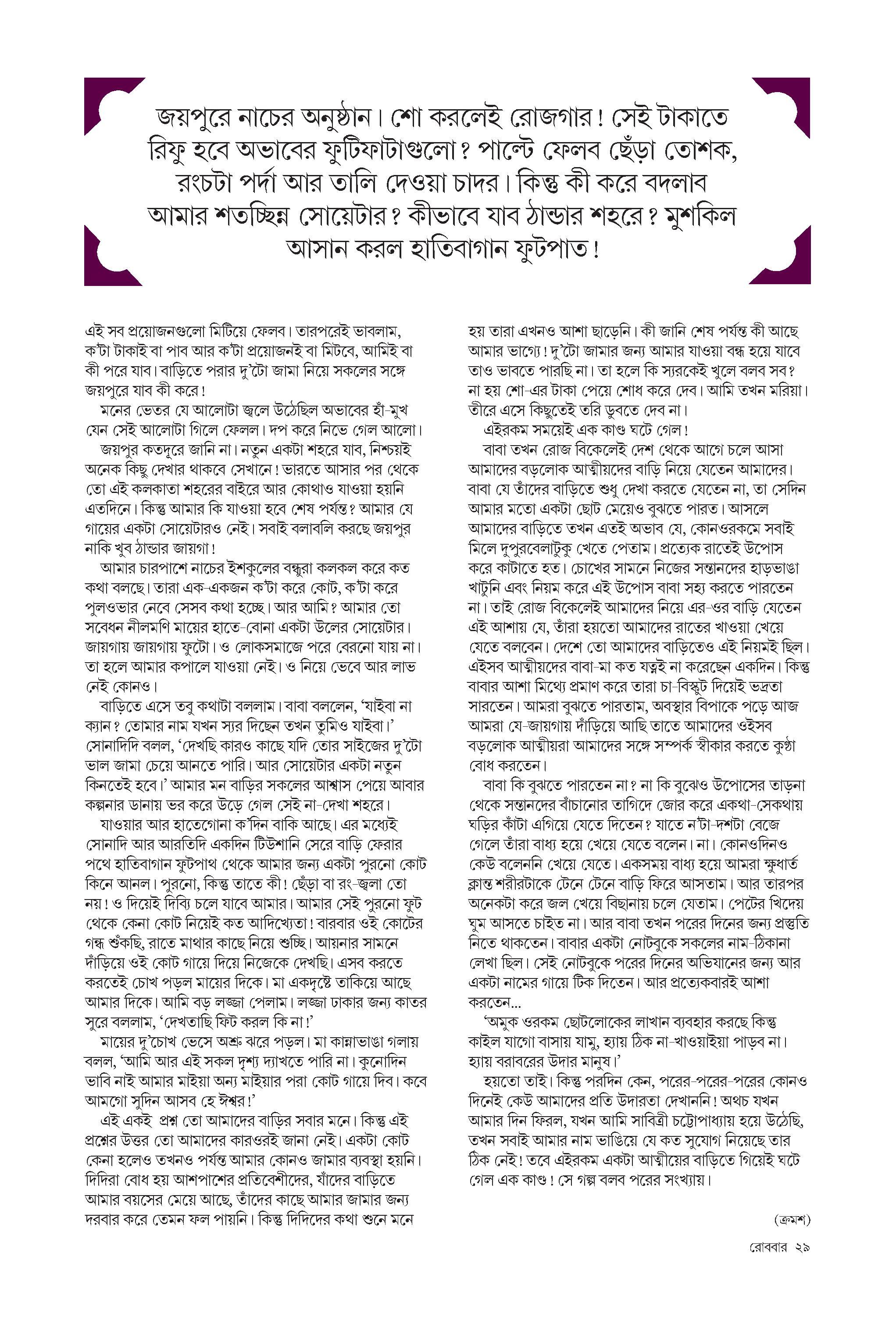 জয়পুরে নাচের অনুষ্ঠান। শো করলেই রোজগার! সেই টাকাতে রিফু হবে অভাবের ফুটিফাটাগুলো? পাল্টে ফেলব ছেঁড়া তোশক, রংচটা পর্দা আর তালি দেওয়া চাদর। কিন্তু কী করে বদলাব আমার শতচ্ছিন্ন সোয়েটার? কীভাবে যাব ঠান্ডার শহরে? মুশকিল আসান করল হাতিবাগান ফুটপাত!

এই সব প্রয়োজনগুলো মিটিয়ে ফেলব। তারপরেই ভাবলাম, ক'টা টাকাই বা পাব আর ক'টা প্রয়োজনই বা মিটবে, আমিই বা কী পরে যাব। বাড়িতে পরার দু'টো জামা নিয়ে সকলের সঙ্গে জয়পুরে যাব কী করে!

মনের ভেতর যে আলোটা জ্বলে উঠেছিল অভাবের হাঁ-মুখ যেন সেই আলোটা গিলে ফেলল। দপ করে নিভে গেল আলো।

জয়পুর কতদূরে জানি না। নতুন একটা শহরে যাব, নিশ্চয়ই অনেক কিছু দেখার থাকবে সেখানে! ভারতে আসার পর থেকে তো এই কলকাতা শহরের বাইরে আর কোথাও যাওয়া হয়নি এতদিনে। কিন্তু আমার কি যাওয়া হবে শেষ পর্যন্ত? আমার যে গায়ের একটা সোয়েটারও নেই। সবাই বলাবলি করছে জয়পুর নাকি খুব ঠান্ডার জায়গা!

আমার চারপাশে নাচের ইশকুলের বন্ধুরা কলকল করে কত কথা বলছে। তারা এক-একজন ক'টা করে কোট, ক'টা করে পুলওভার নেবে সেসব কথা হচ্ছে। আর আমি? আমার তো সবেধন নীলমণি মায়ের হাতে-বোনা একটা উলের সোয়েটার। জায়গায় জায়গায় ফুটো। ও লোকসমাজে পরে বেরনো যায় না। তা হলে আমার কপালে যাওয়া নেই। ও নিয়ে ভেবে আর লাভ নেই কোনও।

বাড়িতে এসে তবু কথাটা বললাম। বাবা বললেন, 'যাইবা না ক্যান? তোমার নাম যখন স্যর দিছেন তখন তুমিও যাইবা।' সোনাদিদি বলল, 'দেখছি কারও কাছে যদি তোর সাইজের দু'টো ভাল জামা চেয়ে আনতে পারি। আর সোয়েটার একটা নতুন কিনতেই হবে।' আমার মন বাড়ির সকলের আশ্বাস পেয়ে আবার কল্পনার ডানায় ভর করে উড়ে গেল সেই না-দেখা শহরে।

যাওয়ার আর হাতেগোনা ক'দিন বাকি আছে। এর মধ্যেই সোনাদি আর আরতিদি একদিন টিউশানি সেরে বাড়ি ফেরার পথে হাতিবাগান ফুটপাথ থেকে আমার জন্য একটা পুরনো কোট কিনে আনল। পুরনো, কিন্তু তাতে কী! ছেঁড়া বা রং-জ্বলা তো নয়! ও দিয়েই দিব্যি চলে যাবে আমার। আমার সেই পুরনো ফুট থেকে কেনা কোট নিয়েই কত আদিখ্যেতা! বারবার ওই কোটের গন্ধ শুঁকছি, রাতে মাথার কাছে নিয়ে শুচ্ছি। আয়নার সামনে দাঁড়িয়ে ওই কোট গায়ে দিয়ে নিজেকে দেখছি। এসব করতে করতেই চোখ পড়ল মায়ের দিকে। মা একদৃষ্টে তাকিয়ে আছে আমার দিকে। আমি বড় লজ্জা পেলাম। লজ্জা ঢাকার জন্য কাতর সুরে বললাম, 'দেখতাছি ফিট করল কি না!'

মায়ের দু'চোখ ভেসে অশ্রু ঝরে পড়ল। মা কান্নাভাঙা গলায় বলল, 'আমি আর এই সকল দৃশ্য দ্যাখতে পারি না। কুনোদিন ভাবি নাই আমার মাইয়া অন্য মাইয়ার পরা কোট গায়ে দিব। কবে আমগো সুদিন আসব হে ঈশ্বর!'

এই একই প্রশ্ন তো আমাদের বাড়ির সবার মনে। কিন্তু এই প্রশ্নের উত্তর তো আমাদের কারওরই জানা নেই। একটা কোট কেনা হলেও তখনও পর্যন্ত আমার কোনও জামার ব্যবস্থা হয়নি। দিদিরা বোধ হয় আশপাশের প্রতিবেশীদের, যাঁদের বাড়িতে আমার বয়সের মেয়ে আছে, তাঁদের কাছে আমার জামার জন্য দরবার করে তেমন ফল পায়নি। কিন্তু দিদিদের কথা শুনে মনে হয় তারা এখনও আশা ছাড়েনি। কী জানি শেষ পর্যন্ত কী আছে আমার ভাগ্যে! দু'টো জামার জন্য আমার যাওয়া বন্ধ হয়ে যাবে তাও ভাবতে পারছি না। তা হলে কি স্যরকেই খুলে বলব সব? না হয় শো-এর টাকা পেয়ে শোধ করে দেব। আমি তখন মরিয়া। তীরে এসে কিছুতেই তরি ডুবতে দেব না।

এইরকম সময়েই এক কাণ্ড ঘটে গেল!

বাবা তখন রোজ বিকেলেই দেশ থেকে আগে চলে আসা আমাদের বড়লোক আত্মীয়দের বাড়ি নিয়ে যেতেন আমাদের। বাবা যে তাঁদের বাড়িতে শুধু দেখা করতে যেতেন না, তা সেদিন আমার মতো একটা ছোট মেয়েও বুঝতে পারত। আসলে আমাদের বাড়িতে তখন এতই অভাব যে, কোনওরকমে সবাই মিলে দুপুরবেলাটুকু খেতে পেতাম। প্রত্যেক রাতেই উপোস করে কাটাতে হত। চোখের সামনে নিজের সন্তানদের হাড়ভাঙা খাটুনি এবং নিয়ম করে এই উপোস বাবা সহ্য করতে পারতেন না। তাই রোজ বিকেলেই আমাদের নিয়ে এর-ওর বাড়ি যেতেন এই আশায় যে, তাঁরা হয়তো আমাদের রাতের খাওয়া খেয়ে যেতে বলবেন। দেশে তো আমাদের বাড়িতেও এই নিয়মই ছিল। এইসব আত্মীয়দের বাবা-মা কত যত্নই না করেছেন একদিন। কিন্তু বাবার আশা মিথ্যে প্রমাণ করে তারা চা-বিস্কুট দিয়েই ভদ্রতা সারতেন। আমরা বুঝতে পারতাম, অবস্থার বিপাকে পড়ে আজ আমরা যে-জায়গায় দাঁড়িয়ে আছি তাতে আমাদের ওইসব বড়লোক আত্মীয়রা আমাদের সঙ্গে সম্পর্ক স্বীকার করতে কুণ্ঠা বোধ করতেন।

বাবা কি বুঝতে পারতেন না? না কি বুঝেও উপোসের তাড়না থেকে সন্তানদের বাঁচানোর তাগিদে জোর করে একথা-সেকথায় ঘড়ির কাঁটা এগিয়ে যেতে দিতেন? যাতে ন'টা-দশটা বেজে গেলে তাঁরা বাধ্য হয়ে খেয়ে যেতে বলেন। না। কোনওদিনও কেউ বলেননি খেয়ে যেতে। একসময় বাধ্য হয়ে আমরা ক্ষুধার্ত ক্লান্ত শরীরটাকে টেনে টেনে বাড়ি ফিরে আসতাম। আর তারপর অনেকটা করে জল খেয়ে বিছানায় চলে যেতাম। পেটের খিদেয় ঘুম আসতে চাইত না। আর বাবা তখন পরের দিনের জন্য প্রস্তুতি নিতে থাকতেন। বাবার একটা নোটবুকে সকলের নাম-ঠিকানা লেখা ছিল। সেই নোটবুকে পরের দিনের অভিযানের জন্য আর একটা নামের গায়ে টিক দিতেন। আর প্রত্যেকবারই আশা করতেন...

'অমুক ওরকম ছোটলোকের লাখান ব্যবহার করছে কিন্তু কাইল যাগো বাসায় যামু, হ্যায় ঠিক না-খাওয়াইয়া পাড়ব না। হ্যায় বরাবরের উদার মানুষ।'

হয়তো তাই। কিন্তু পরদিন কেন, পরের-পরের-পরের কোনও দিনেই কেউ আমাদের প্রতি উদারতা দেখাননি! অথচ যখন আমার দিন ফিরল, যখন আমি সাবিত্রী চট্টোপাধ্যায় হয়ে উঠেছি, তখন সবাই আমার নাম ভাঙিয়ে যে কত সুযোগ নিয়েছে তার ঠিক নেই! তবে এইরকম একটা আত্মীয়ের বাড়িতে গিয়েই ঘটে গেল এক কাণ্ড! সে গল্প বলব পরের সংখ্যায়।

(ক্রমশ)

রোববার ২৯